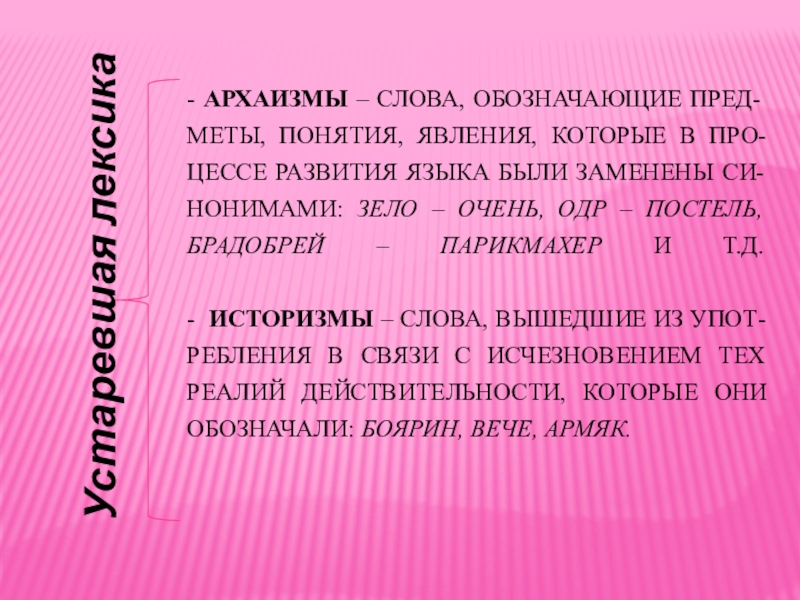 Устаревшая лексика

- АРХАИЗМЫ – СЛОВА, ОБОЗНАЧАЮЩИЕ ПРЕДМЕТЫ, ПОНЯТИЯ, ЯВЛЕНИЯ, КОТОРЫЕ В ПРОЦЕССЕ РАЗВИТИЯ ЯЗЫКА БЫЛИ ЗАМЕНЕНЫ СИНОНИМАМИ: ЗЕЛО – ОЧЕНЬ, ОДР – ПОСТЕЛЬ, БРАДОБРЕЙ – ПАРИКМАХЕР И Т.Д.

- ИСТОРИЗМЫ – СЛОВА, ВЫШЕДШИЕ ИЗ УПОТРЕБЛЕНИЯ В СВЯЗИ С ИСЧЕЗНОВЕНИЕМ ТЕХ РЕАЛИЙ ДЕЙСТВИТЕЛЬНОСТИ, КОТОРЫЕ ОНИ ОБОЗНАЧАЛИ: БОЯРИН, ВЕЧЕ, АРМЯК.